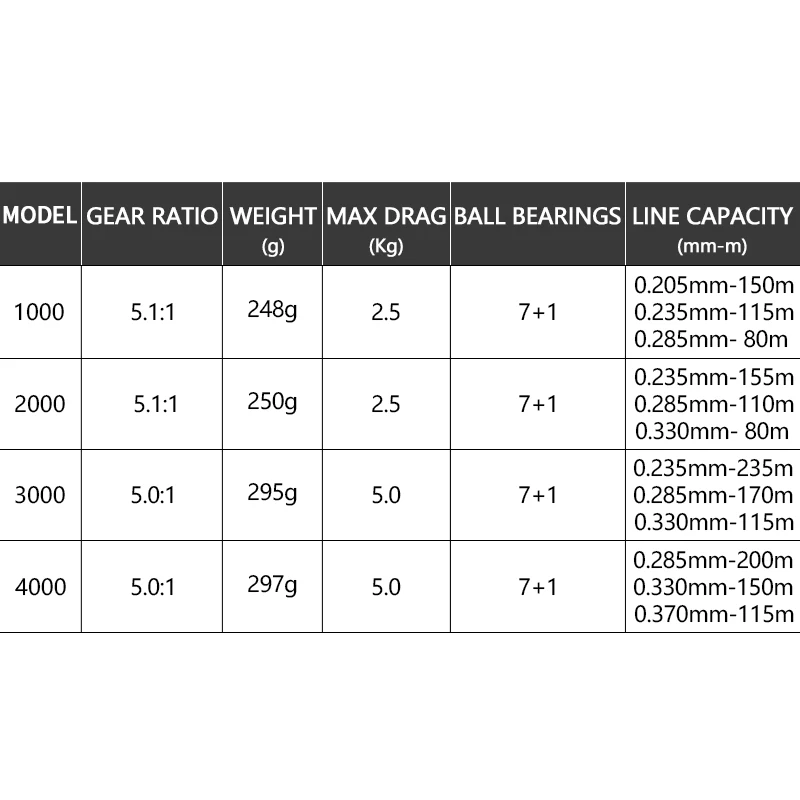 | MODEL | GEAR RATIO | WEIGHT (g) | MAX DRAG (Kg) | BALL BEARINGS | LINE CAPACITY (mm-m) |
|---|---|---|---|---|---|
| 1000 | 5.1:1 | 248g | 2.5 | 7+1 | 0.205mm-150m 0.235mm-115m 0.285mm- 80m |
| 2000 | 5.1:1 | 250g | 2.5 | 7+1 | 0.235mm-155m 0.285mm-110m 0.330mm- 80m |
| 3000 | 5.0:1 | 295g | 5.0 | 7+1 | 0.235mm-235m 0.285mm-170m 0.330mm-115m |
| 4000 | 5.0:1 | 297g | 5.0 | 7+1 | 0.285mm-200m 0.330mm-150m 0.370mm-115m |